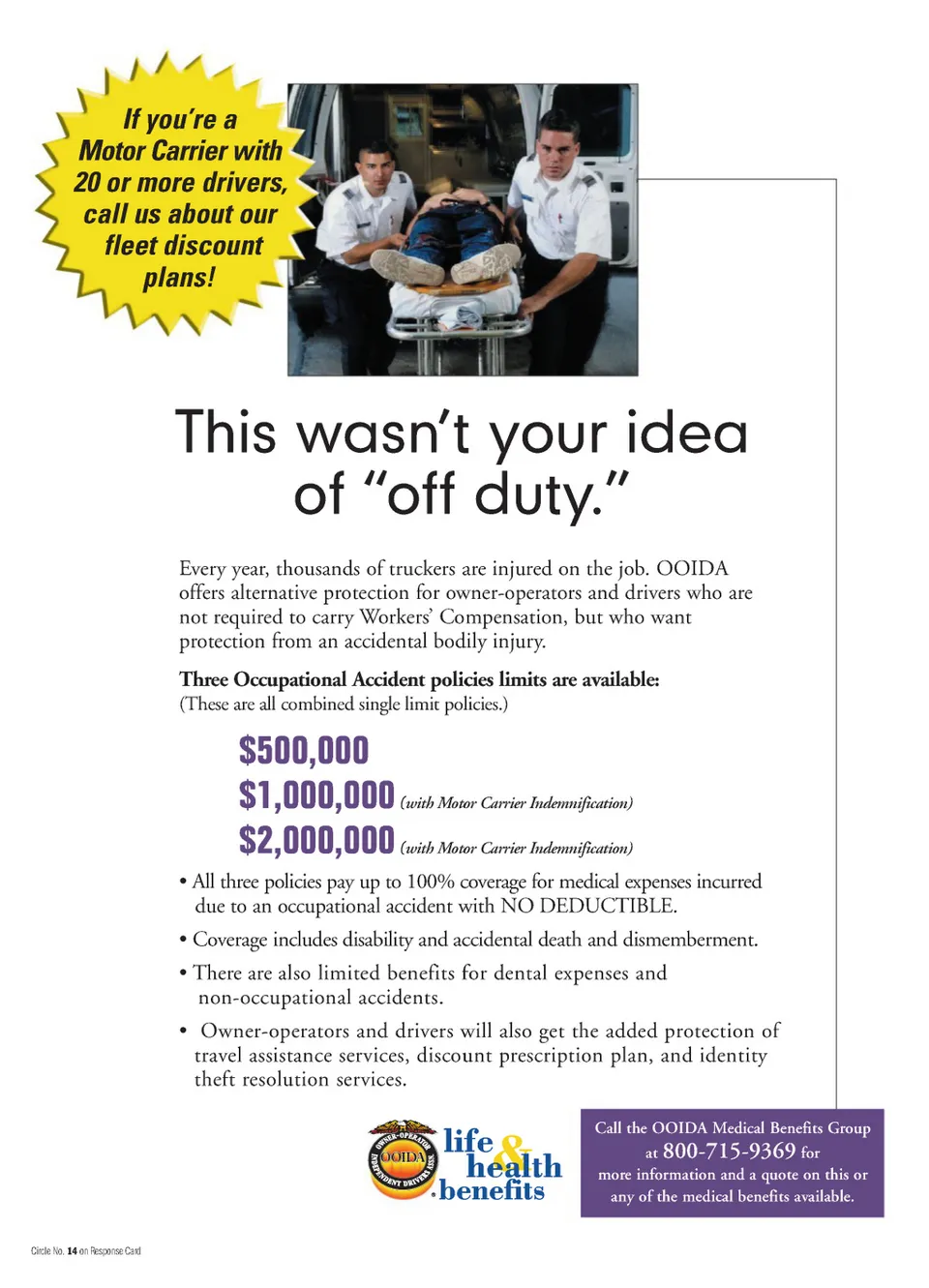 If you're a Motor Carrier with 20 or more drivers, call us about our fleet discount plans!

This wasn't your idea of "off duty."

Every year, thousands of truckers are injured on the job. OOIDA offers alternative protection for owner-operators and drivers who are not required to carry Workers' Compensation, but who want protection from an accidental bodily injury.

Three Occupational Accident policies limits are available:
(These are all combined single limit policies.)

$500,000
$1,000,000 (with Motor Carrier Indemnification)
$2,000,000 (with Motor Carrier Indemnification)

• All three policies pay up to 100% coverage for medical expenses incurred due to an occupational accident with NO DEDUCTIBLE.

• Coverage includes disability and accidental death and dismemberment.

• There are also limited benefits for dental expenses and non-occupational accidents.

• Owner-operators and drivers will also get the added protection of travel assistance services, discount prescription plan, and identity theft resolution services.

OWNER-OPERATOR OOIDA INDEPENDENT DRIVERS ASSN.

life & health benefits

Call the OOIDA Medical Benefits Group at 800-715-9369 for more information and a quote on this or any of the medical benefits available.

Circle No. 14 on Response Card